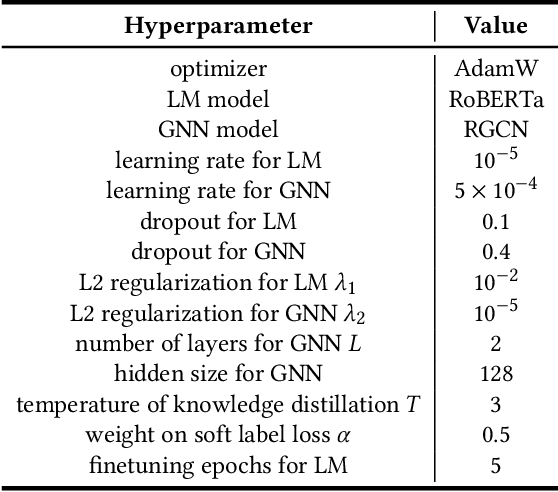 | Hyperparameter | Value |
|---|---|
| optimizer | AdamW |
| LM model | RoBERTa |
| GNN model | RGCN |
| learning rate for LM | $10^{-5}$ |
| learning rate for GNN | $5 \times 10^{-4}$ |
| dropout for LM | 0.1 |
| dropout for GNN | 0.4 |
| L2 regularization for LM $\lambda_1$ | $10^{-2}$ |
| L2 regularization for GNN $\lambda_2$ | $10^{-5}$ |
| number of layers for GNN $L$ | 2 |
| hidden size for GNN | 128 |
| temperature of knowledge distillation $T$ | 3 |
| weight on soft label loss $\alpha$ | 0.5 |
| finetuning epochs for LM | 5 |